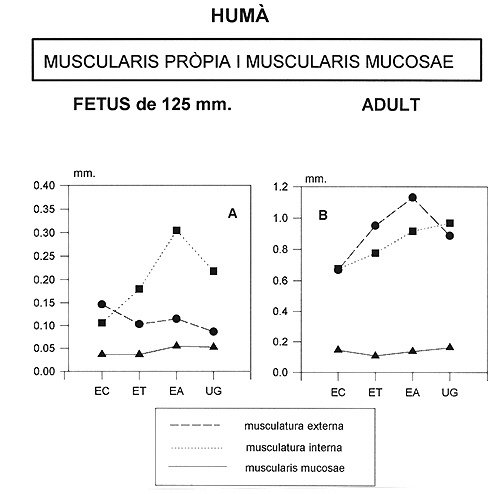 HUMÀ

MUSCULARIS PRÒPIA I MUSCULARIS MUCOSAE

FETUS de 125 mm.

ADULT

mm.
0.40
0.35
0.30
0.25
0.20
0.15
0.10
0.05
0.00

A

EC ET EA UG

mm.
1.2
1.0
0.8
0.6
0.4
0.2
0.0

B

EC ET EA UG

musculatura externa
musculatura interna
muscularis mucosae